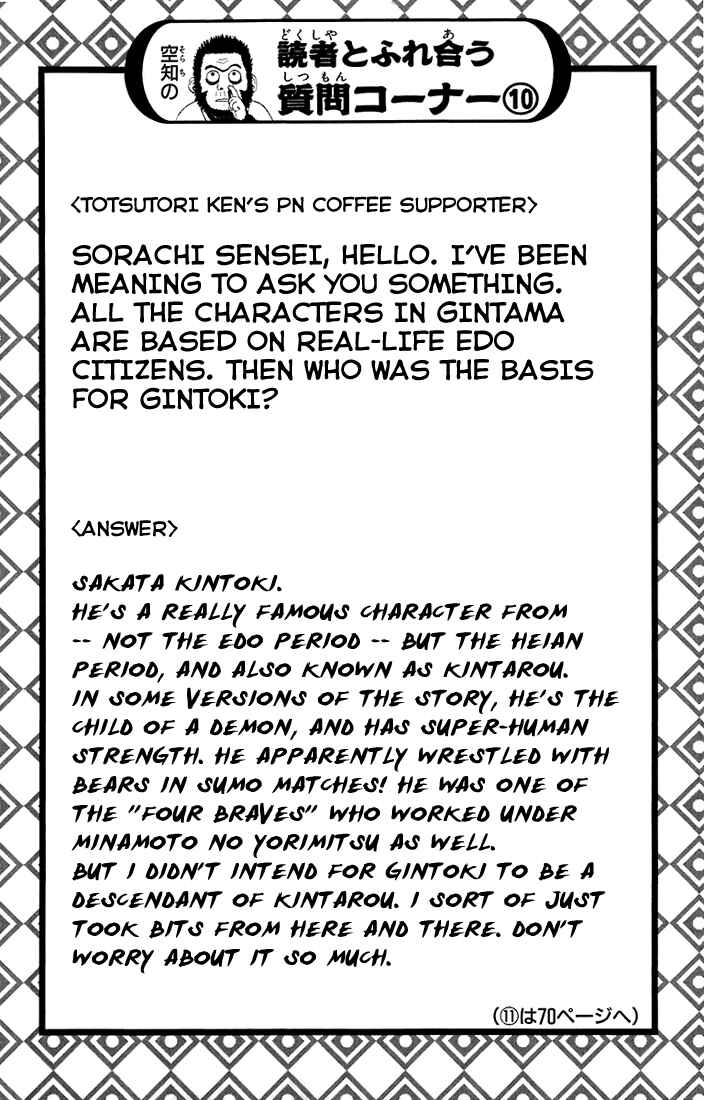 空知の 読者とふれ合う質問コーナー⑩

<TOTSUTORI KEN'S PN COFFEE SUPPORTER>

SORACHI SENSEI, HELLO. I'VE BEEN MEANING TO ASK YOU SOMETHING. ALL THE CHARACTERS IN GINTAMA ARE BASED ON REAL-LIFE EDO CITIZENS. THEN WHO WAS THE BASIS FOR GINTOKI?

<ANSWER>

SAKATA KINTOKI.
HE'S A REALLY FAMOUS CHARACTER FROM -- NOT THE EDO PERIOD -- BUT THE HEIAN PERIOD, AND ALSO KNOWN AS KINTAROU.
IN SOME VERSIONS OF THE STORY, HE'S THE CHILD OF A DEMON, AND HAS SUPER-HUMAN STRENGTH. HE APPARENTLY WRESTLED WITH BEARS IN SUMO MATCHES! HE WAS ONE OF THE "FOUR BRAVES" WHO WORKED UNDER MINAMOTO NO YORIMITSU AS WELL.
BUT I DIDN'T INTEND FOR GINTOKI TO BE A DESCENDANT OF KINTAROU. I SORT OF JUST TOOK BITS FROM HERE AND THERE. DON'T WORRY ABOUT IT SO MUCH.

(⑪は70ページへ)